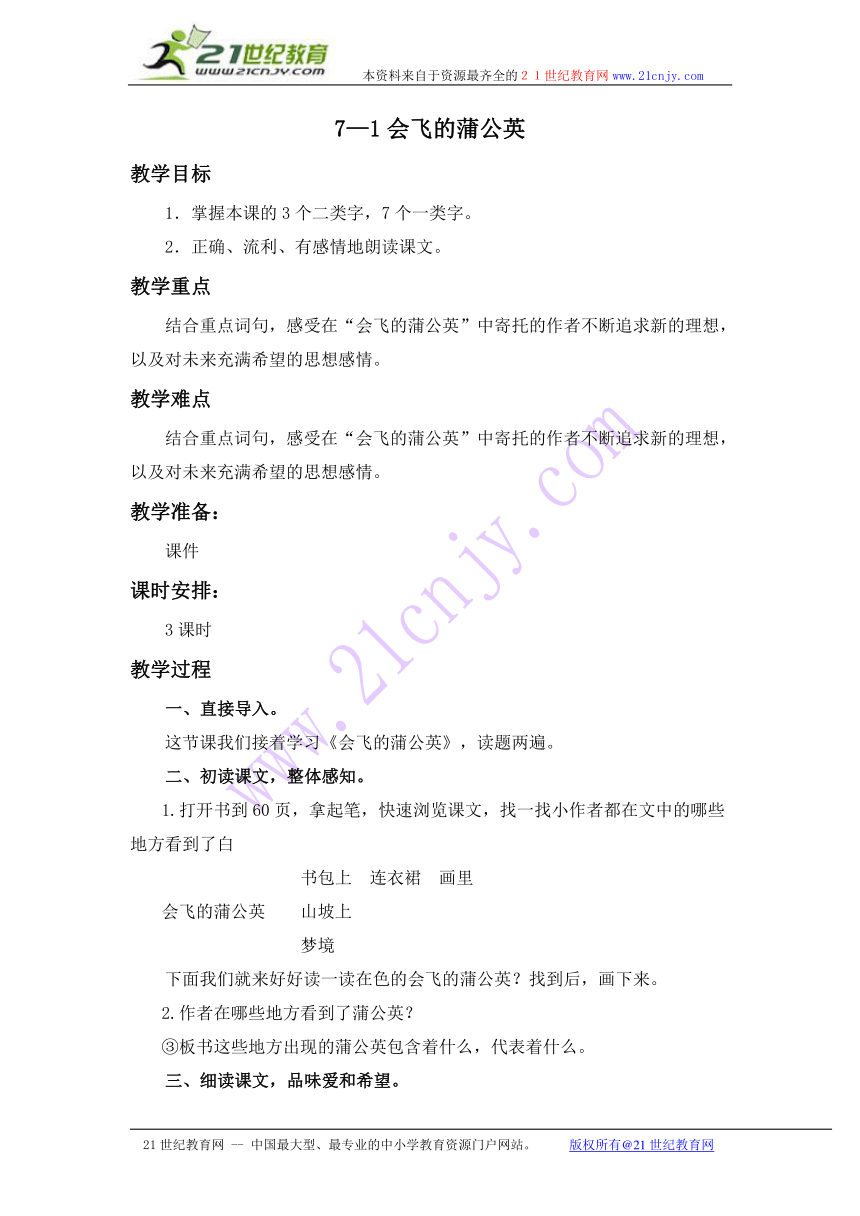 21世纪教育
www.21cnjy.com
本资料来自于资源最齐全的２１世纪教育网www.21cnjy.com

7—1 会飞的蒲公英

教学目标

1．掌握本课的 3 个二类字，7 个一类字。

2．正确、流利、有感情地朗读课文。

教学重点

结合重点词句，感受在“会飞的蒲公英”中寄托的作者不断追求新的理想，以及对未来充满希望的思想感情。

教学难点

结合重点词句，感受在“会飞的蒲公英”中寄托的作者不断追求新的理想，以及对未来充满希望的思想感情。

教学准备：

课件

课时安排：

3 课时

教学过程

一、直接导入。

这节课我们接着学习《会飞的蒲公英》，读题两遍。

二、初读课文，整体感知。

1.打开书到 60 页，拿起笔，快速浏览课文，找一找小作者都在文中的哪些地方看到了白

书包上　连衣裙　画里

会飞的蒲公英　山坡上

梦境

下面我们就来好好读一读在色的会飞的蒲公英？找到后，画下来。

2.作者在哪些地方看到了蒲公英？

③板书这些地方出现的蒲公英包含着什么，代表着什么。

三、细读课文，品味爱和希望。

www.21cnjy.com

21 世纪教育网 -- 中国最大型、最专业的中小学教育资源门户网站。　版权所有@21 世纪教育网